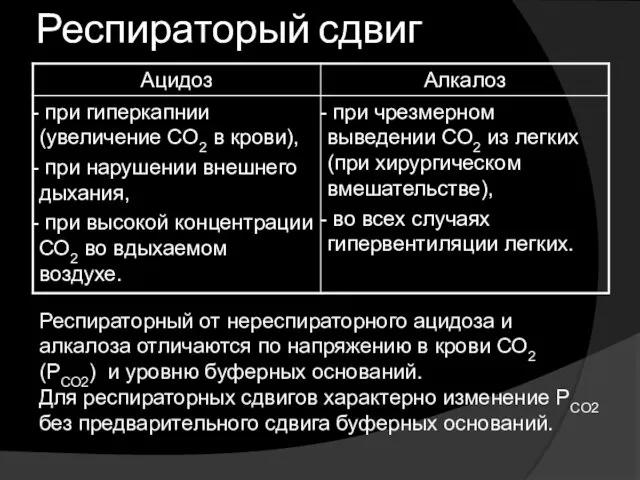 Респираторый сдвиг

| Ацидоз | Алкалоз |
|---|---|
| - при гиперкапнии (увеличение $CO_2$ в крови), - при нарушении внешнего дыхания, - при высокой концентрации $CO_2$ во вдыхаемом воздухе. | - при чрезмерном выведении $CO_2$ из легких (при хирургическом вмешательстве), - во всех случаях гипервентиляции легких. |

Респираторный от нереспираторного ацидоза и алкалоза отличаются по напряжению в крови $CO_2$ ($P_{CO2}$) и уровню буферных оснований.
Для респираторных сдвигов характерно изменение $P_{CO2}$ без предварительного сдвига буферных оснований.